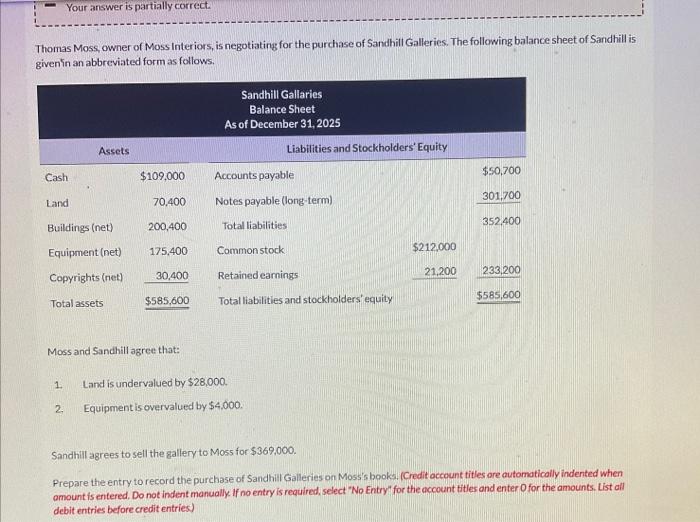 Your answer is partially correct.

Thomas Moss, owner of Moss Interiors, is negotiating for the purchase of Sandhill Galleries. The following balance sheet of Sandhill is given in an abbreviated form as follows.

Sandhill Gallaries
Balance Sheet
As of December 31, 2025

| Assets | | Liabilities and Stockholders' Equity | | |
|---|---|---|---|---|
| Cash | $109,000 | Accounts payable | | $50,700 |
| Land | 70,400 | Notes payable (long-term) | | 301,700 |
| Buildings (net) | 200,400 | Total liabilities | | 352,400 |
| Equipment (net) | 175,400 | Common stock | $212,000 | |
| Copyrights (net) | 30,400 | Retained earnings | 21,200 | 233,200 |
| Total assets | $585,600 | Total liabilities and stockholders' equity | | $585,600 |

Moss and Sandhill agree that:

1. Land is undervalued by $28,000.
2. Equipment is overvalued by $4,000.

Sandhill agrees to sell the gallery to Moss for $369,000.

Prepare the entry to record the purchase of Sandhill Galleries on Moss's books. (Credit account titles are automatically indented when amount is entered. Do not indent manually. If no entry is required, select "No Entry" for the account titles and enter 0 for the amounts. List all debit entries before credit entries.)